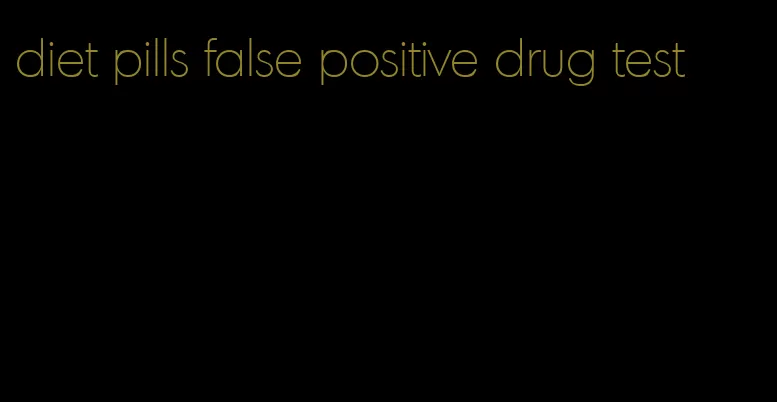 diet pills false positive drug test